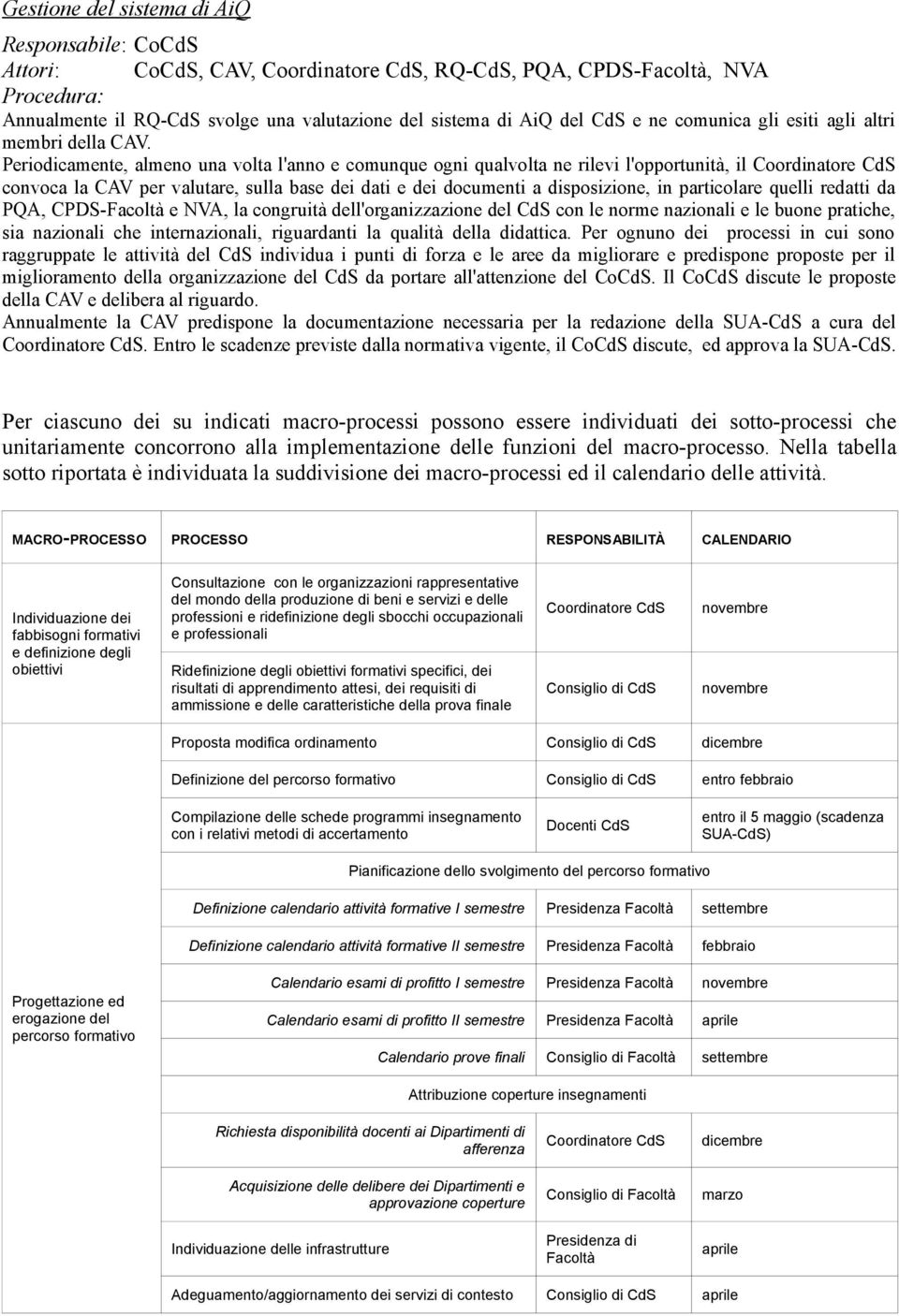 Gestione del sistema di AiQ

Responsabile: CoCdS
Attori: CoCdS, CAV, Coordinatore CdS, RQ-CdS, PQA, CPDS-Facoltà, NVA
Procedura:
Annualmente il RQ-CdS svolge una valutazione del sistema di AiQ del CdS e ne comunica gli esiti agli altri membri della CAV.
Periodicamente, almeno una volta l'anno e comunque ogni qualvolta ne rilevi l'opportunità, il Coordinatore CdS convoca la CAV per valutare, sulla base dei dati e dei documenti a disposizione, in particolare quelli redatti da PQA, CPDS-Facoltà e NVA, la congruità dell'organizzazione del CdS con le norme nazionali e le buone pratiche, sia nazionali che internazionali, riguardanti la qualità della didattica. Per ognuno dei processi in cui sono raggruppate le attività del CdS individua i punti di forza e le aree da migliorare e predispone proposte per il miglioramento della organizzazione del CdS da portare all'attenzione del CoCdS. Il CoCdS discute le proposte della CAV e delibera al riguardo.
Annualmente la CAV predispone la documentazione necessaria per la redazione della SUA-CdS a cura del Coordinatore CdS. Entro le scadenze previste dalla normativa vigente, il CoCdS discute, ed approva la SUA-CdS.

Per ciascuno dei su indicati macro-processi possono essere individuati dei sotto-processi che unitariamente concorrono alla implementazione delle funzioni del macro-processo. Nella tabella sotto riportata è individuata la suddivisione dei macro-processi ed il calendario delle attività.

| MACRO-PROCESSO | PROCESSO | RESPONSABILITÀ | CALENDARIO |
|---|---|---|---|
| Individuazione dei fabbisogni formativi e definizione degli obiettivi | Consultazione con le organizzazioni rappresentative del mondo della produzione di beni e servizi e delle professioni e ridefinizione degli sbocchi occupazionali e professionali | Coordinatore CdS | novembre |
| | Ridefinizione degli obiettivi formativi specifici, dei risultati di apprendimento attesi, dei requisiti di ammissione e delle caratteristiche della prova finale | Consiglio di CdS | novembre |
| Progettazione ed erogazione del percorso formativo | Proposta modifica ordinamento | Consiglio di CdS | dicembre |
| | Definizione del percorso formativo | Consiglio di CdS | entro febbraio |
| | Compilazione delle schede programmi insegnamento con i relativi metodi di accertamento | Docenti CdS | entro il 5 maggio (scadenza SUA-CdS) |
| | Pianificazione dello svolgimento del percorso formativo | | |
| | Definizione calendario attività formative I semestre | Presidenza Facoltà | settembre |
| | Definizione calendario attività formative II semestre | Presidenza Facoltà | febbraio |
| | Calendario esami di profitto I semestre | Presidenza Facoltà | novembre |
| | Calendario esami di profitto II semestre | Presidenza Facoltà | aprile |
| | Calendario prove finali | Consiglio di Facoltà | settembre |
| | Attribuzione coperture insegnamenti | | |
| | Richiesta disponibilità docenti ai Dipartimenti di afferenza | Coordinatore CdS | dicembre |
| | Acquisizione delle delibere dei Dipartimenti e approvazione coperture | Consiglio di Facoltà | marzo |
| | Individuazione delle infrastrutture | Presidenza di Facoltà | aprile |
| | Adeguamento/aggiornamento dei servizi di contesto | Consiglio di CdS | aprile |